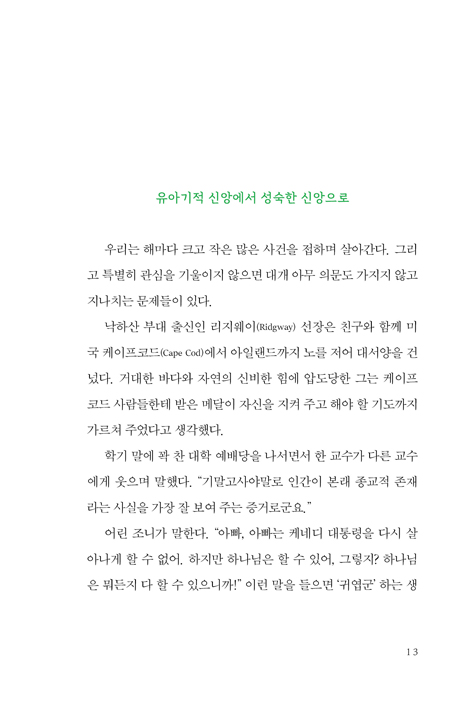 유아기적 신앙에서 성숙한 신앙으로

우리는 해마다 크고 작은 많은 사건을 접하며 살아간다. 그리고 특별히 관심을 기울이지 않으면 대개 아무 의문도 가지지 않고 지나치는 문제들이 있다.

낙하산 부대 출신인 리지웨이(Ridgway) 선장은 친구와 함께 미국 케이프코드(Cape Cod)에서 아일랜드까지 노를 저어 대서양을 건넜다. 거대한 바다와 자연의 신비한 힘에 압도당한 그는 케이프코드 사람들한테 받은 메달이 자신을 지켜 주고 해야 할 기도까지 가르쳐 주었다고 생각했다.

학기 말에 꽉 찬 대학 예배당을 나서면서 한 교수가 다른 교수에게 웃으며 말했다. "기말고사야말로 인간이 본래 종교적 존재라는 사실을 가장 잘 보여 주는 증거로군요."

어린 조니가 말한다. "아빠, 아빠는 케네디 대통령을 다시 살아나게 할 수 없어. 하지만 하나님은 할 수 있어, 그렇지? 하나님은 뭐든지 다 할 수 있으니까!" 이런 말을 들으면 '귀엽군' 하는 생

13